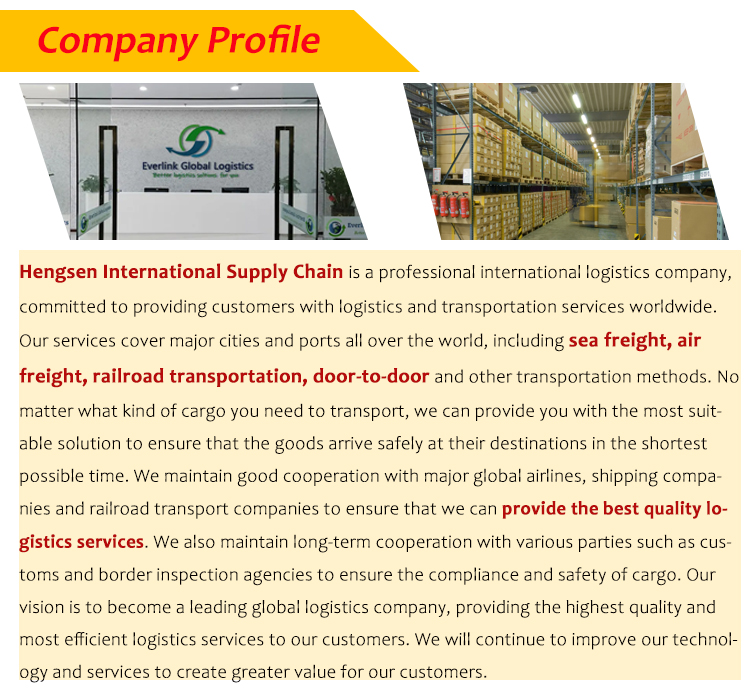 Company Profile

Everlink Global Logistics
Better logistics solutions for you

Hengsen International Supply Chain is a professional international logistics company, committed to providing customers with logistics and transportation services worldwide. Our services cover major cities and ports all over the world, including sea freight, air freight, railroad transportation, door-to-door and other transportation methods. No matter what kind of cargo you need to transport, we can provide you with the most suitable solution to ensure that the goods arrive safely at their destinations in the shortest possible time. We maintain good cooperation with major global airlines, shipping companies and railroad transport companies to ensure that we can provide the best quality logistics services. We also maintain long-term cooperation with various parties such as customs and border inspection agencies to ensure the compliance and safety of cargo. Our vision is to become a leading global logistics company, providing the highest quality and most efficient logistics services to our customers. We will continue to improve our technology and services to create greater value for our customers.